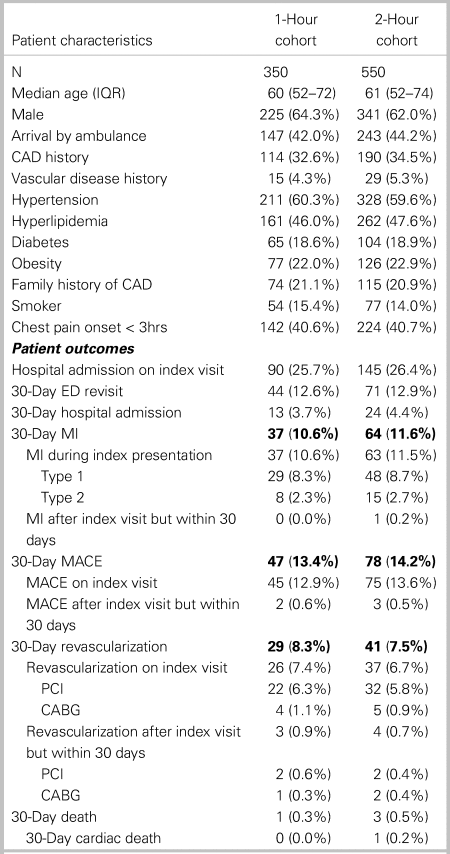 | Patient characteristics | 1-Hour cohort | 2-Hour cohort |
|---|---|---|
| N | 350 | 550 |
| Median age (IQR) | 60 (52–72) | 61 (52–74) |
| Male | 225 (64.3%) | 341 (62.0%) |
| Arrival by ambulance | 147 (42.0%) | 243 (44.2%) |
| CAD history | 114 (32.6%) | 190 (34.5%) |
| Vascular disease history | 15 (4.3%) | 29 (5.3%) |
| Hypertension | 211 (60.3%) | 328 (59.6%) |
| Hyperlipidemia | 161 (46.0%) | 262 (47.6%) |
| Diabetes | 65 (18.6%) | 104 (18.9%) |
| Obesity | 77 (22.0%) | 126 (22.9%) |
| Family history of CAD | 74 (21.1%) | 115 (20.9%) |
| Smoker | 54 (15.4%) | 77 (14.0%) |
| Chest pain onset < 3hrs | 142 (40.6%) | 224 (40.7%) |
| ***Patient outcomes*** | | |
| Hospital admission on index visit | 90 (25.7%) | 145 (26.4%) |
| 30-Day ED revisit | 44 (12.6%) | 71 (12.9%) |
| 30-Day hospital admission | 13 (3.7%) | 24 (4.4%) |
| 30-Day MI | **37 (10.6%)** | **64 (11.6%)** |
| MI during index presentation | 37 (10.6%) | 63 (11.5%) |
| Type 1 | 29 (8.3%) | 48 (8.7%) |
| Type 2 | 8 (2.3%) | 15 (2.7%) |
| MI after index visit but within 30 days | 0 (0.0%) | 1 (0.2%) |
| 30-Day MACE | **47 (13.4%)** | **78 (14.2%)** |
| MACE on index visit | 45 (12.9%) | 75 (13.6%) |
| MACE after index visit but within 30 days | 2 (0.6%) | 3 (0.5%) |
| 30-Day revascularization | **29 (8.3%)** | **41 (7.5%)** |
| Revascularization on index visit | 26 (7.4%) | 37 (6.7%) |
| PCI | 22 (6.3%) | 32 (5.8%) |
| CABG | 4 (1.1%) | 5 (0.9%) |
| Revascularization after index visit but within 30 days | 3 (0.9%) | 4 (0.7%) |
| PCI | 2 (0.6%) | 2 (0.4%) |
| CABG | 1 (0.3%) | 2 (0.4%) |
| 30-Day death | 1 (0.3%) | 3 (0.5%) |
| 30-Day cardiac death | 0 (0.0%) | 1 (0.2%) |